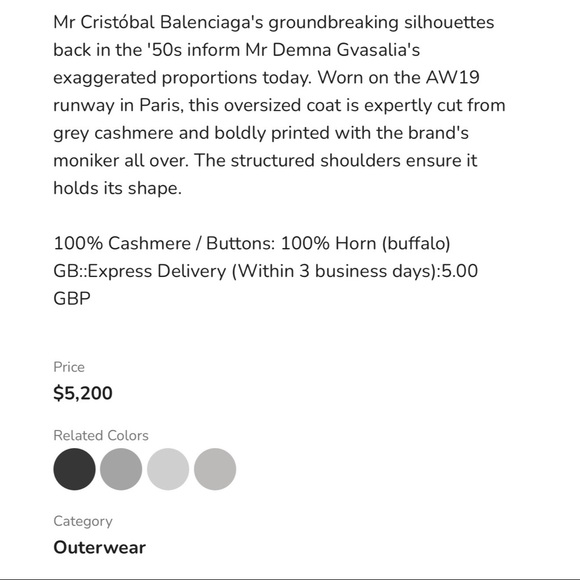 Mr Cristóbal Balenciaga's groundbreaking silhouettes back in the '50s inform Mr Demna Gvasalia's exaggerated proportions today. Worn on the AW19 runway in Paris, this oversized coat is expertly cut from grey cashmere and boldly printed with the brand's moniker all over. The structured shoulders ensure it holds its shape.

100% Cashmere / Buttons: 100% Horn (buffalo)
GB::Express Delivery (Within 3 business days):5.00 GBP

Price
$5,200

Related Colors

Category
Outerwear